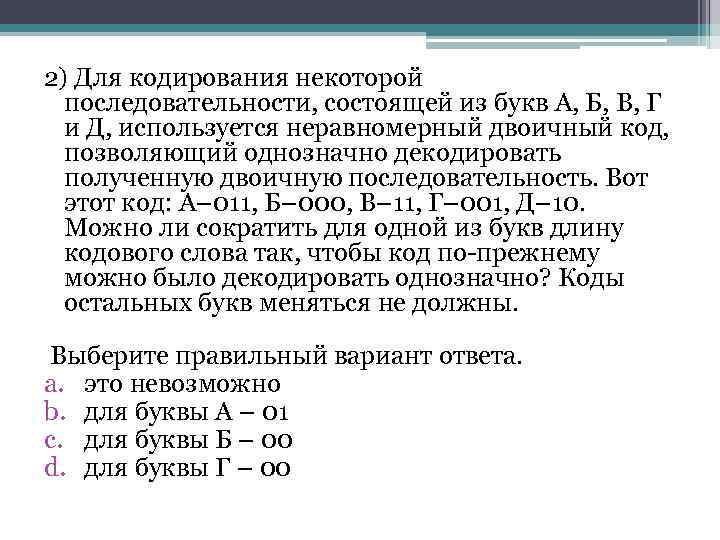 2) Для кодирования некоторой последовательности, состоящей из букв А, Б, В, Г и Д, используется неравномерный двоичный код, позволяющий однозначно декодировать полученную двоичную последовательность. Вот этот код: А–011, Б–000, В–11, Г–001, Д–10. Можно ли сократить для одной из букв длину кодового слова так, чтобы код по-прежнему можно было декодировать однозначно? Коды остальных букв меняться не должны.

Выберите правильный вариант ответа.
a. это невозможно
b. для буквы А – 01
c. для буквы Б – 00
d. для буквы Г – 00